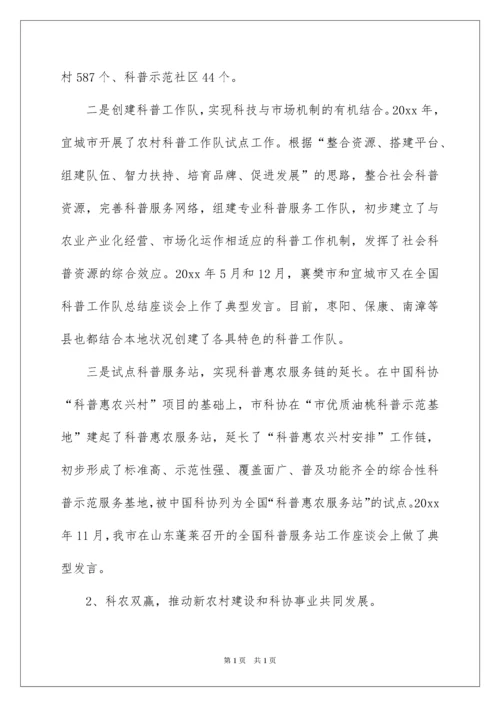 村 587 个、科普示范社区 44 个。

二是创建科普工作队，实现科技与市场机制的有机结合。20xx 年，宜城市开展了农村科普工作队试点工作。根据“整合资源、搭建平台、组建队伍、智力扶持、培育品牌、促进发展”的思路，整合社会科普资源，完善科普服务网络，组建专业科普服务工作队，初步建立了与农业产业化经营、市场化运作相适应的科普工作机制，发挥了社会科普资源的综合效应。20xx 年 5 月和 12 月，襄樊市和宜城市又在全国科普工作队总结座谈会上作了典型发言。目前，枣阳、保康、南漳等县也都结合本地状况创建了各具特色的科普工作队。

三是试点科普服务站，实现科普惠农服务链的延长。在中国科协“科普惠农兴村”项目的基础上，市科协在“市优质油桃科普示范基地”建起了科普惠农服务站，延长了“科普惠农兴村安排”工作链，初步形成了标准高、示范性强、覆盖面广、普及功能齐全的综合性科普示范服务基地，被中国科协列为全国“科普惠农服务站”的试点。20xx 年 11 月，我市在山东蓬莱召开的全国科普服务站工作座谈会上做了典型发言。

2、科农双赢，推动新农村建设和科协事业共同发展。

第 1 页　共 1 页